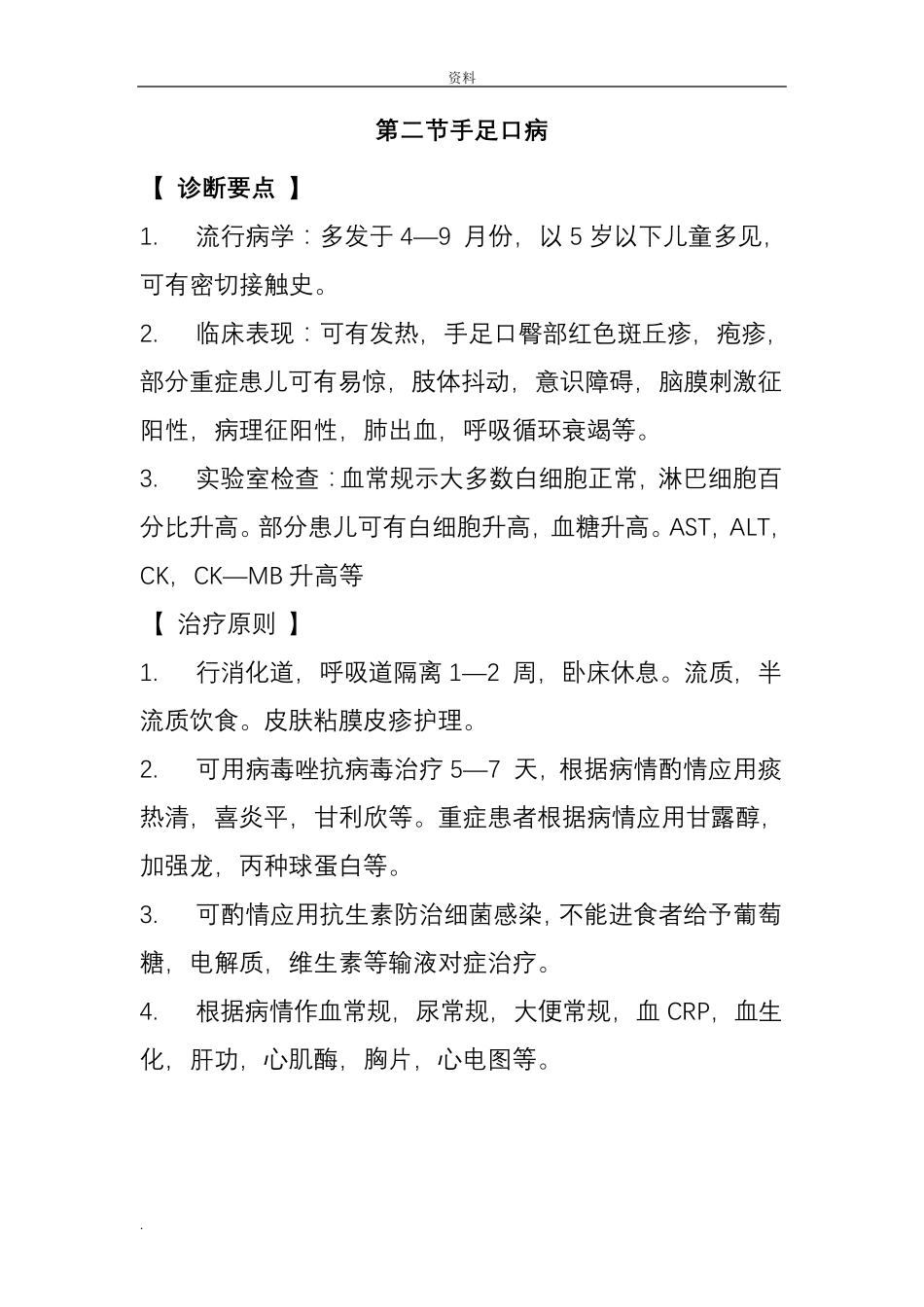 资料

第二节手足口病

【 诊断要点 】

1. 流行病学：多发于 4—9 月份，以 5 岁以下儿童多见，可有密切接触史。

2. 临床表现：可有发热，手足口臀部红色斑丘疹，疱疹，部分重症患儿可有易惊，肢体抖动，意识障碍，脑膜刺激征阳性，病理征阳性，肺出血，呼吸循环衰竭等。

3. 实验室检查：血常规示大多数白细胞正常，淋巴细胞百分比升高。部分患儿可有白细胞升高，血糖升高。AST，ALT，CK，CK—MB 升高等

【 治疗原则 】

1. 行消化道，呼吸道隔离 1—2 周，卧床休息。流质，半流质饮食。皮肤粘膜皮疹护理。

2. 可用病毒唑抗病毒治疗 5—7 天，根据病情酌情应用痰热清，喜炎平，甘利欣等。重症患者根据病情应用甘露醇，加强龙，丙种球蛋白等。

3. 可酌情应用抗生素防治细菌感染，不能进食者给予葡萄糖，电解质，维生素等输液对症治疗。

4. 根据病情作血常规，尿常规，大便常规，血 CRP，血生化，肝功，心肌酶，胸片，心电图等。

.